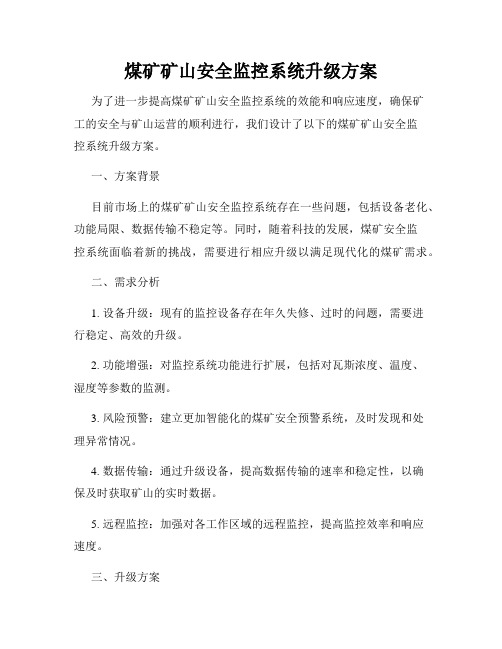 煤矿矿山安全监控系统升级方案

为了进一步提高煤矿矿山安全监控系统的效能和响应速度，确保矿工的安全与矿山运营的顺利进行，我们设计了以下的煤矿矿山安全监控系统升级方案。

一、方案背景

目前市场上的煤矿矿山安全监控系统存在一些问题，包括设备老化、功能局限、数据传输不稳定等。同时，随着科技的发展，煤矿安全监控系统面临着新的挑战，需要进行相应升级以满足现代化的煤矿需求。

二、需求分析

1. 设备升级：现有的监控设备存在年久失修、过时的问题，需要进行稳定、高效的升级。

2. 功能增强：对监控系统功能进行扩展，包括对瓦斯浓度、温度、湿度等参数的监测。

3. 风险预警：建立更加智能化的煤矿安全预警系统，及时发现和处理异常情况。

4. 数据传输：通过升级设备，提高数据传输的速率和稳定性，以确保及时获取矿山的实时数据。

5. 远程监控：加强对各工作区域的远程监控，提高监控效率和响应速度。

三、升级方案